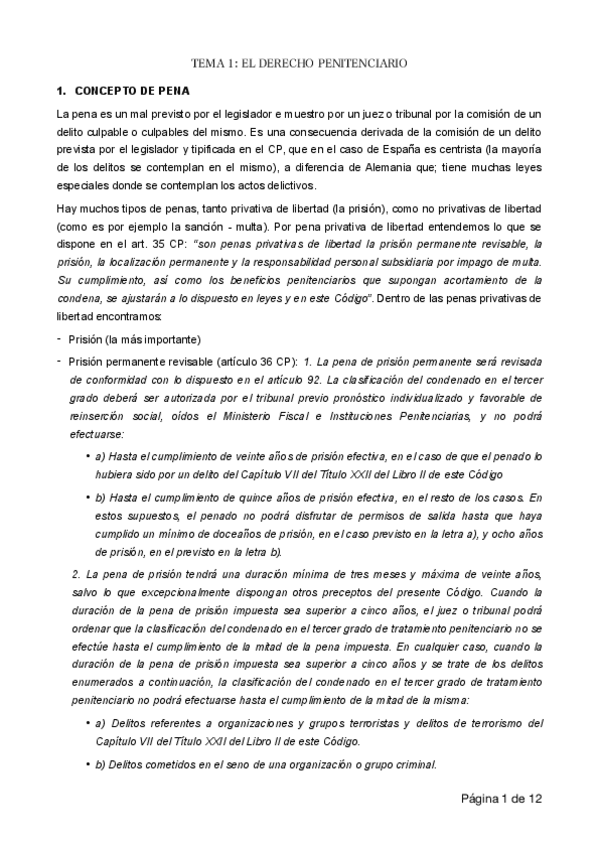 TEMA 1: EL DERECHO PENITENCIARIO

1. CONCEPTO DE PENA

La pena es un mal previsto por el legislador e muestro por un juez o tribunal por la comisión de un delito culpable o culpables del mismo. Es una consecuencia derivada de la comisión de un delito prevista por el legislador y tipificada en el CP, que en el caso de España es centrista (la mayoría de los delitos se contemplan en el mismo), a diferencia de Alemania que; tiene muchas leyes especiales donde se contemplan los actos delictivos.

Hay muchos tipos de penas, tanto privativa de libertad (la prisión), como no privativas de libertad (como es por ejemplo la sanción - multa). Por pena privativa de libertad entendemos lo que se dispone en el art. 35 CP: "son penas privativas de libertad la prisión permanente revisable, la prisión, la localización permanente y la responsabilidad personal subsidiaria por impago de multa. Su cumplimiento, así como los beneficios penitenciarios que supongan acortamiento de la condena, se ajustarán a lo dispuesto en leyes y en este Código". Dentro de las penas privativas de libertad encontramos:

- Prisión (la más importante)

- Prisión permanente revisable (artículo 36 CP): 1. La pena de prisión permanente será revisada de conformidad con lo dispuesto en el artículo 92. La clasificación del condenado en el tercer grado deberá ser autorizada por el tribunal previo pronóstico individualizado y favorable de reinserción social, oídos el Ministerio Fiscal e Instituciones Penitenciarias, y no podrá efectuarse:

• a) Hasta el cumplimiento de veinte años de prisión efectiva, en el caso de que el penado lo hubiera sido por un delito del Capítulo VII del Título XXII del Libro II de este Código

• b) Hasta el cumplimiento de quince años de prisión efectiva, en el resto de los casos. En estos supuestos, el penado no podrá disfrutar de permisos de salida hasta que haya cumplido un mínimo de doceaños de prisión, en el caso previsto en la letra a), y ocho años de prisión, en el previsto en la letra b).

2. La pena de prisión tendrá una duración mínima de tres meses y máxima de veinte años, salvo lo que excepcionalmente dispongan otros preceptos del presente Código. Cuando la duración de la pena de prisión impuesta sea superior a cinco años, el juez o tribunal podrá ordenar que la clasificación del condenado en el tercer grado de tratamiento penitenciario no se efectúe hasta el cumplimiento de la mitad de la pena impuesta. En cualquier caso, cuando la duración de la pena de prisión impuesta sea superior a cinco años y se trate de los delitos enumerados a continuación, la clasificación del condenado en el tercer grado de tratamiento penitenciario no podrá efectuarse hasta el cumplimiento de la mitad de la misma:

• a) Delitos referentes a organizaciones y grupos terroristas y delitos de terrorismo del Capítulo VII del Título XXII del Libro II de este Código.

• b) Delitos cometidos en el seno de una organización o grupo criminal.

Página 1 de 12